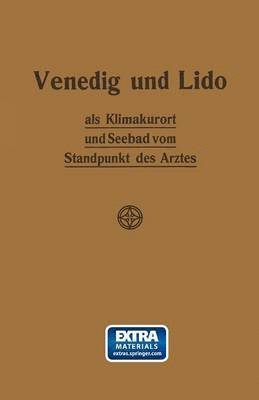 Venedig und Lido

als Klimakurort
und Seebad vom
Standpunkt des Arztes

EXTRA
MATERIALS
extras.springer.com